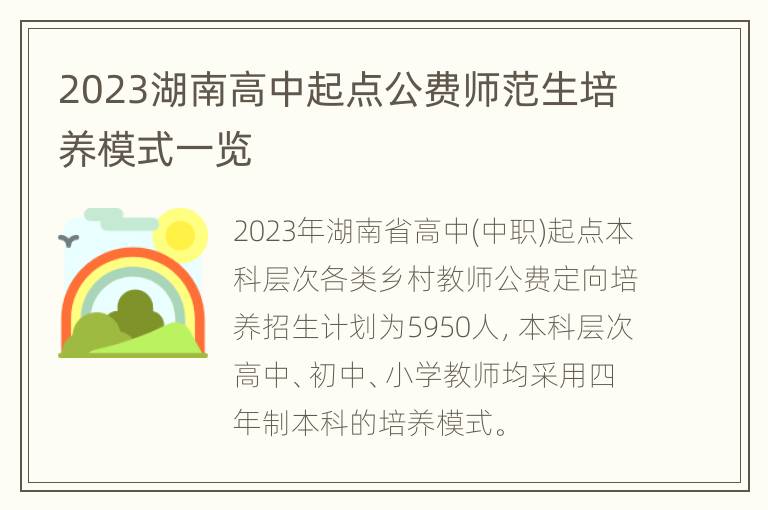 2023湖南高中起点公费师范生培养模式一览

2023年湖南省高中(中职)起点本科层次各类乡村教师公费定向培养招生计划为5950人, 本科层次高中、初中、小学教师均采用四年制本科的培养模式。